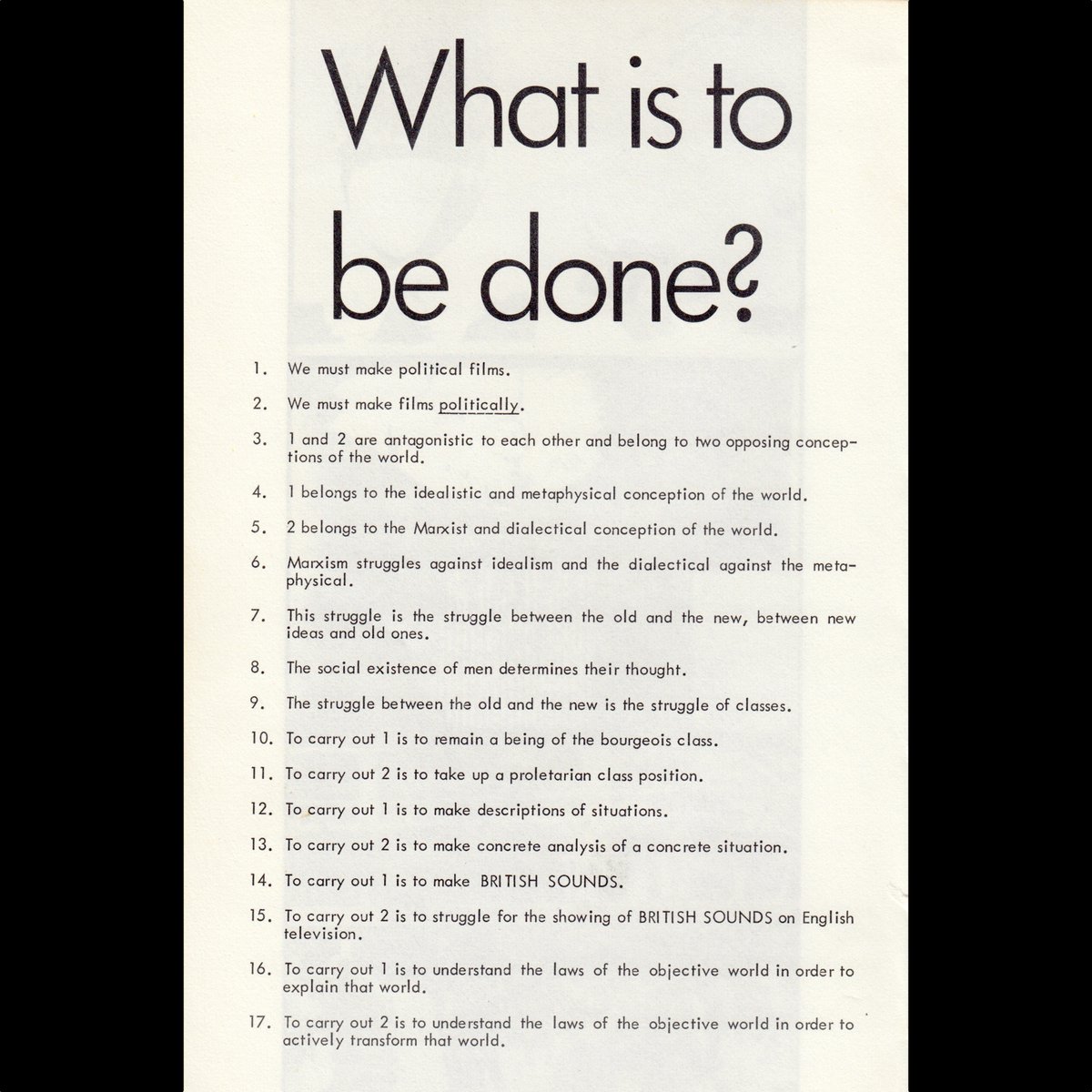 What is to be done?

1. We must make political films.

2. We must make films politically.

3. 1 and 2 are antagonistic to each other and belong to two opposing conceptions of the world.

4. 1 belongs to the idealistic and metaphysical conception of the world.

5. 2 belongs to the Marxist and dialectical conception of the world.

6. Marxism struggles against idealism and the dialectical against the metaphysical.

7. This struggle is the struggle between the old and the new, between new ideas and old ones.

8. The social existence of men determines their thought.

9. The struggle between the old and the new is the struggle of classes.

10. To carry out 1 is to remain a being of the bourgeois class.

11. To carry out 2 is to take up a proletarian class position.

12. To carry out 1 is to make descriptions of situations.

13. To carry out 2 is to make concrete analysis of a concrete situation.

14. To carry out 1 is to make BRITISH SOUNDS.

15. To carry out 2 is to struggle for the showing of BRITISH SOUNDS on English television.

16. To carry out 1 is to understand the laws of the objective world in order to explain that world.

17. To carry out 2 is to understand the laws of the objective world in order to actively transform that world.